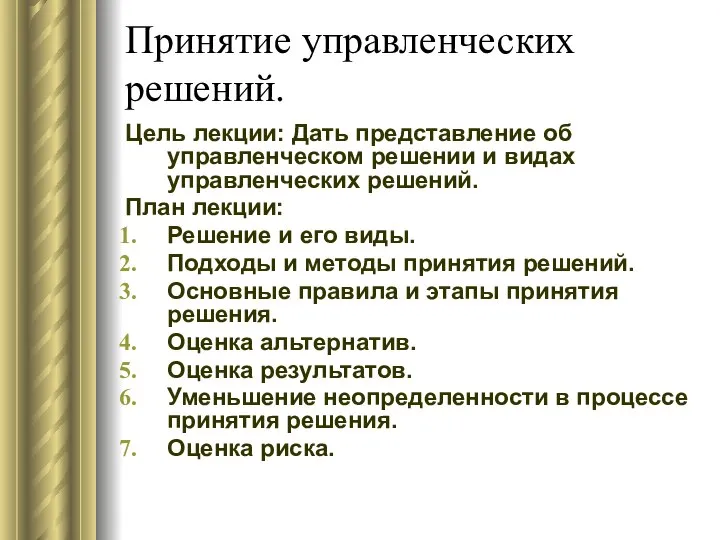 Принятие управленческих решений.

Цель лекции: Дать представление об управленческом решении и видах управленческих решений.

План лекции:

1. Решение и его виды.
2. Подходы и методы принятия решений.
3. Основные правила и этапы принятия решения.
4. Оценка альтернатив.
5. Оценка результатов.
6. Уменьшение неопределенности в процессе принятия решения.
7. Оценка риска.